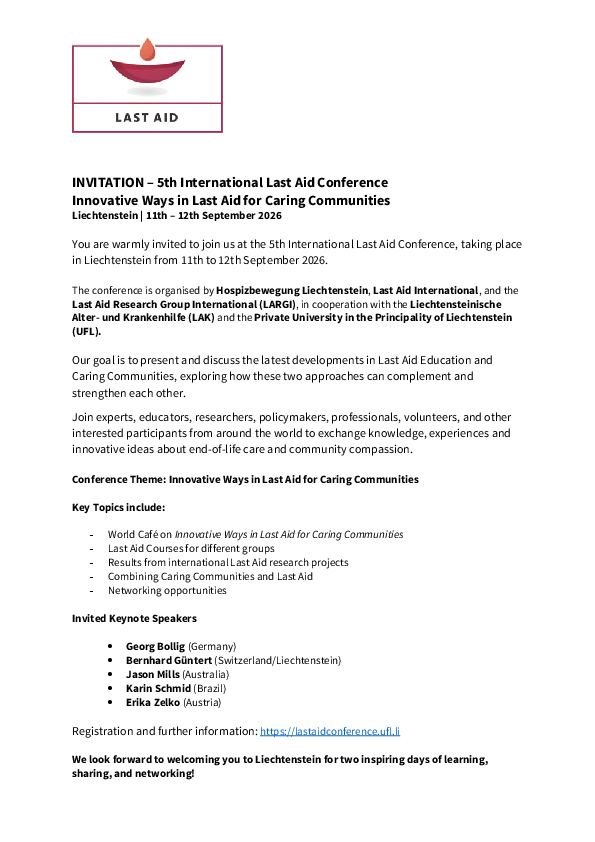 LAST AID

INVITATION – 5th International Last Aid Conference
Innovative Ways in Last Aid for Caring Communities
Liechtenstein | 11th – 12th September 2026

You are warmly invited to join us at the 5th International Last Aid Conference, taking place in Liechtenstein from 11th to 12th September 2026.

The conference is organised by Hospizbewegung Liechtenstein, Last Aid International, and the Last Aid Research Group International (LARGI), in cooperation with the Liechtensteinische Alter- und Krankenhilfe (LAK) and the Private University in the Principality of Liechtenstein (UFL).

Our goal is to present and discuss the latest developments in Last Aid Education and Caring Communities, exploring how these two approaches can complement and strengthen each other.

Join experts, educators, researchers, policymakers, professionals, volunteers, and other interested participants from around the world to exchange knowledge, experiences and innovative ideas about end-of-life care and community compassion.

Conference Theme: Innovative Ways in Last Aid for Caring Communities

Key Topics include:

- World Café on Innovative Ways in Last Aid for Caring Communities
- Last Aid Courses for different groups
- Results from international Last Aid research projects
- Combining Caring Communities and Last Aid
- Networking opportunities

Invited Keynote Speakers

• Georg Bollig (Germany)
• Bernhard Güntert (Switzerland/Liechtenstein)
• Jason Mills (Australia)
• Karin Schmid (Brazil)
• Erika Zelko (Austria)

Registration and further information: https://lastaidconference.ufl.li

We look forward to welcoming you to Liechtenstein for two inspiring days of learning, sharing, and networking!